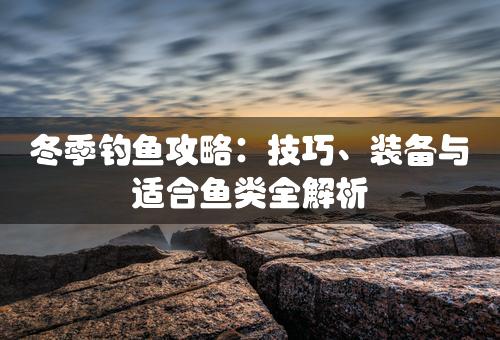 冬季钓鱼攻略：技巧、装备与适合鱼类全解析